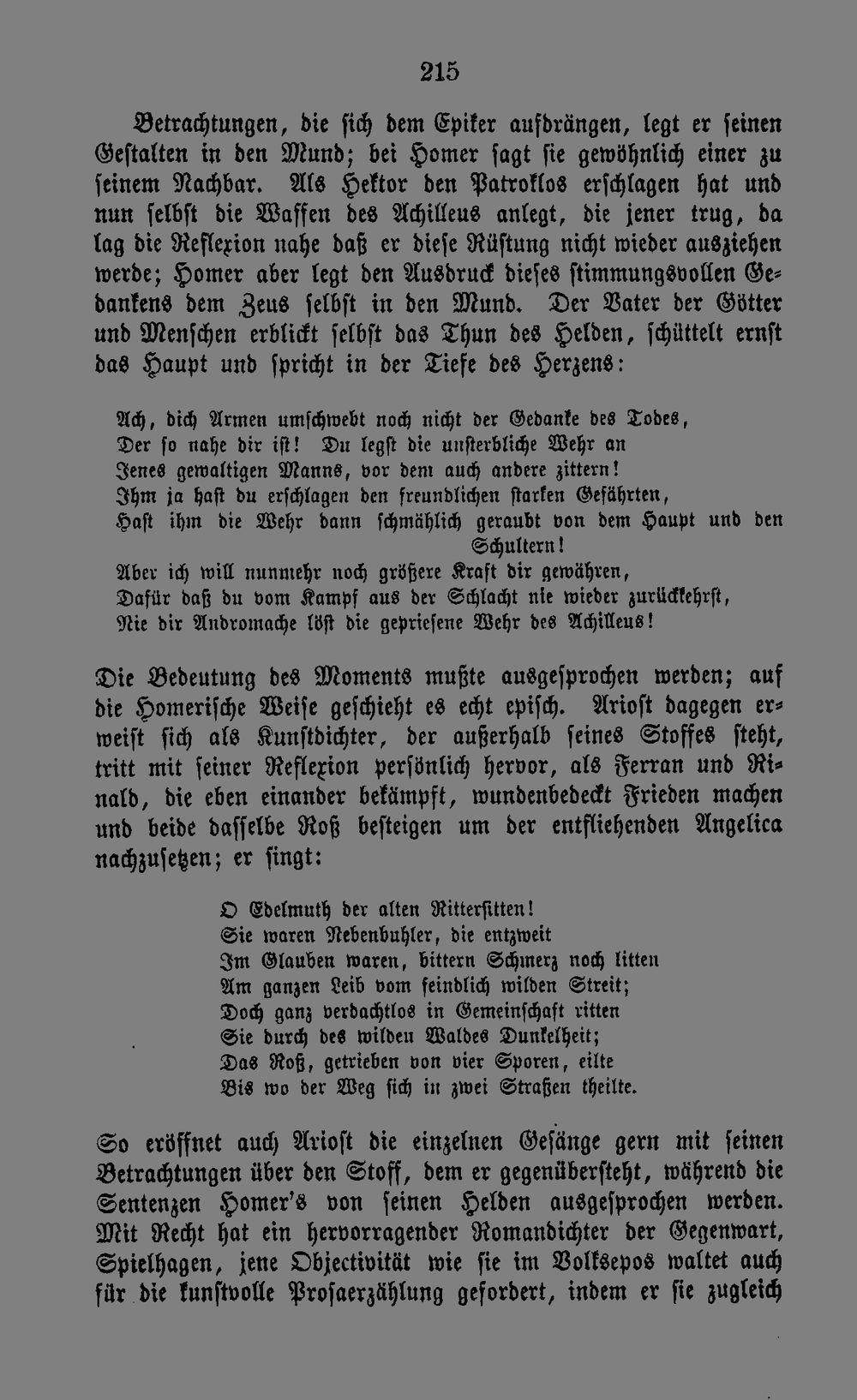 215

Betrachtungen, die sich dem Epiker aufdrängen, legt er seinen Gestalten in den Mund; bei Homer sagt sie gewöhnlich einer zu seinem Nachbar. Als Hektor den Patroklos erschlagen hat und nun selbst die Waffen des Achilleus anlegt, die jener trug, da lag die Reflexion nahe daß er diese Rüstung nicht wieder ausziehen werde; Homer aber legt den Ausdruck dieses stimmungsvollen Gedankens dem Zeus selbst in den Mund. Der Vater der Götter und Menschen erblickt selbst das Thun des Helden, schüttelt ernst das Haupt und spricht in der Tiefe des Herzens:

Ach, dich Armen umschwebt noch nicht der Gedanke des Todes,
Der so nahe dir ist! Du legst die unsterbliche Wehr an
Jenes gewaltigen Manns, vor dem auch andere zittern!
Ihm ja hast du erschlagen den freundlichen starken Gefährten,
Hast ihm die Wehr dann schmählich geraubt von dem Haupt und den Schultern!
Aber ich will nunmehr noch größere Kraft dir gewähren,
Dafür daß du vom Kampf aus der Schlacht nie wieder zurückkehrst,
Nie dir Andromache löst die gepriesene Wehr des Achilleus!

Die Bedeutung des Moments mußte ausgesprochen werden; auf die Homerische Weise geschieht es echt episch. Ariost dagegen erweist sich als Kunstdichter, der außerhalb seines Stoffes steht, tritt mit seiner Reflexion persönlich hervor, als Ferran und Rinald, die eben einander bekämpft, wundenbedeckt Frieden machen und beide dasselbe Roß besteigen um der entfliehenden Angelica nachzusetzen; er singt:

O Edelmuth der alten Rittersitten!
Sie waren Nebenbuhler, die entzweit
Im Glauben waren, bittern Schmerz noch litten
Am ganzen Leib vom feindlich wilden Streit;
Doch ganz verdachtlos in Gemeinschaft ritten
Sie durch des wilden Waldes Dunkelheit;
Das Roß, getrieben von vier Sporen, eilte
Bis wo der Weg sich in zwei Straßen theilte.

So eröffnet auch Ariost die einzelnen Gesänge gern mit seinen Betrachtungen über den Stoff, dem er gegenübersteht, während die Sentenzen Homer's von seinen Helden ausgesprochen werden. Mit Recht hat ein hervorragender Romandichter der Gegenwart, Spielhagen, jene Objectivität wie sie im Volksepos waltet auch für die kunstvolle Prosaerzählung gefordert, indem er sie zugleich